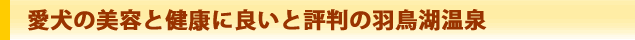 愛犬の美容と健康に良いと評判の羽鳥湖温泉